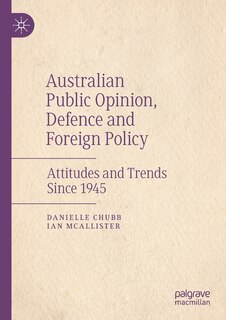 Australian Public Opinion, Defence and Foreign Policy

Attitudes and Trends Since 1945

DANIELLE CHUBB
IAN MCALLISTER

palgrave macmillan